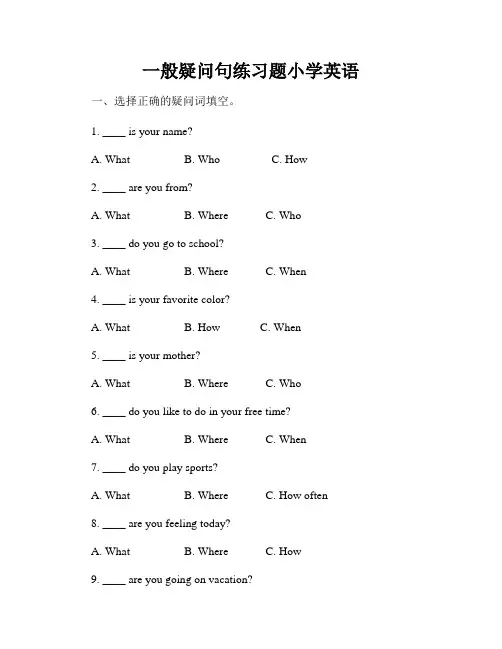 一般疑问句练习题小学英语

一、选择正确的疑问词填空。

1. ____ is your name?

A. What B. Who C. How

2. ____ are you from?

A. What B. Where C. Who

3. ____ do you go to school?

A. What B. Where C. When

4. ____ is your favorite color?

A. What B. How C. When

5. ____ is your mother?

A. What B. Where C. Who

6. ____ do you like to do in your free time?

A. What B. Where C. When

7. ____ do you play sports?

A. What B. Where C. How often

8. ____ are you feeling today?

A. What B. Where C. How

9. ____ are you going on vacation?